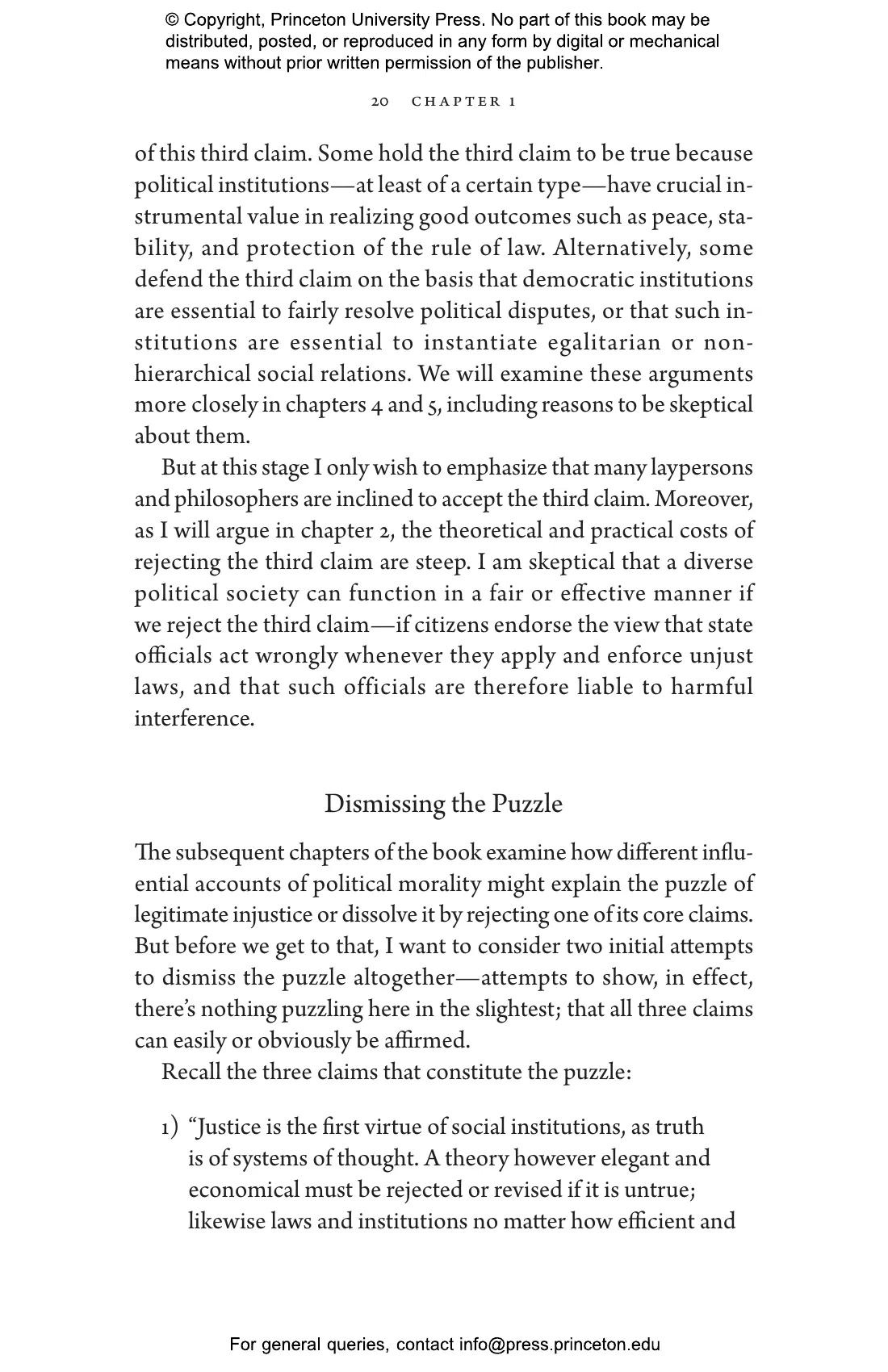 © Copyright, Princeton University Press. No part of this book may be distributed, posted, or reproduced in any form by digital or mechanical means without prior written permission of the publisher.

20 CHAPTER 1

of this third claim. Some hold the third claim to be true because political institutions—at least of a certain type—have crucial instrumental value in realizing good outcomes such as peace, stability, and protection of the rule of law. Alternatively, some defend the third claim on the basis that democratic institutions are essential to fairly resolve political disputes, or that such institutions are essential to instantiate egalitarian or non-hierarchical social relations. We will examine these arguments more closely in chapters 4 and 5, including reasons to be skeptical about them.

But at this stage I only wish to emphasize that many laypersons and philosophers are inclined to accept the third claim. Moreover, as I will argue in chapter 2, the theoretical and practical costs of rejecting the third claim are steep. I am skeptical that a diverse political society can function in a fair or effective manner if we reject the third claim—if citizens endorse the view that state officials act wrongly whenever they apply and enforce unjust laws, and that such officials are therefore liable to harmful interference.

Dismissing the Puzzle

The subsequent chapters of the book examine how different influential accounts of political morality might explain the puzzle of legitimate injustice or dissolve it by rejecting one of its core claims. But before we get to that, I want to consider two initial attempts to dismiss the puzzle altogether—attempts to show, in effect, there's nothing puzzling here in the slightest; that all three claims can easily or obviously be affirmed.

Recall the three claims that constitute the puzzle:

1) "Justice is the first virtue of social institutions, as truth is of systems of thought. A theory however elegant and economical must be rejected or revised if it is untrue; likewise laws and institutions no matter how efficient and

For general queries, contact info@press.princeton.edu